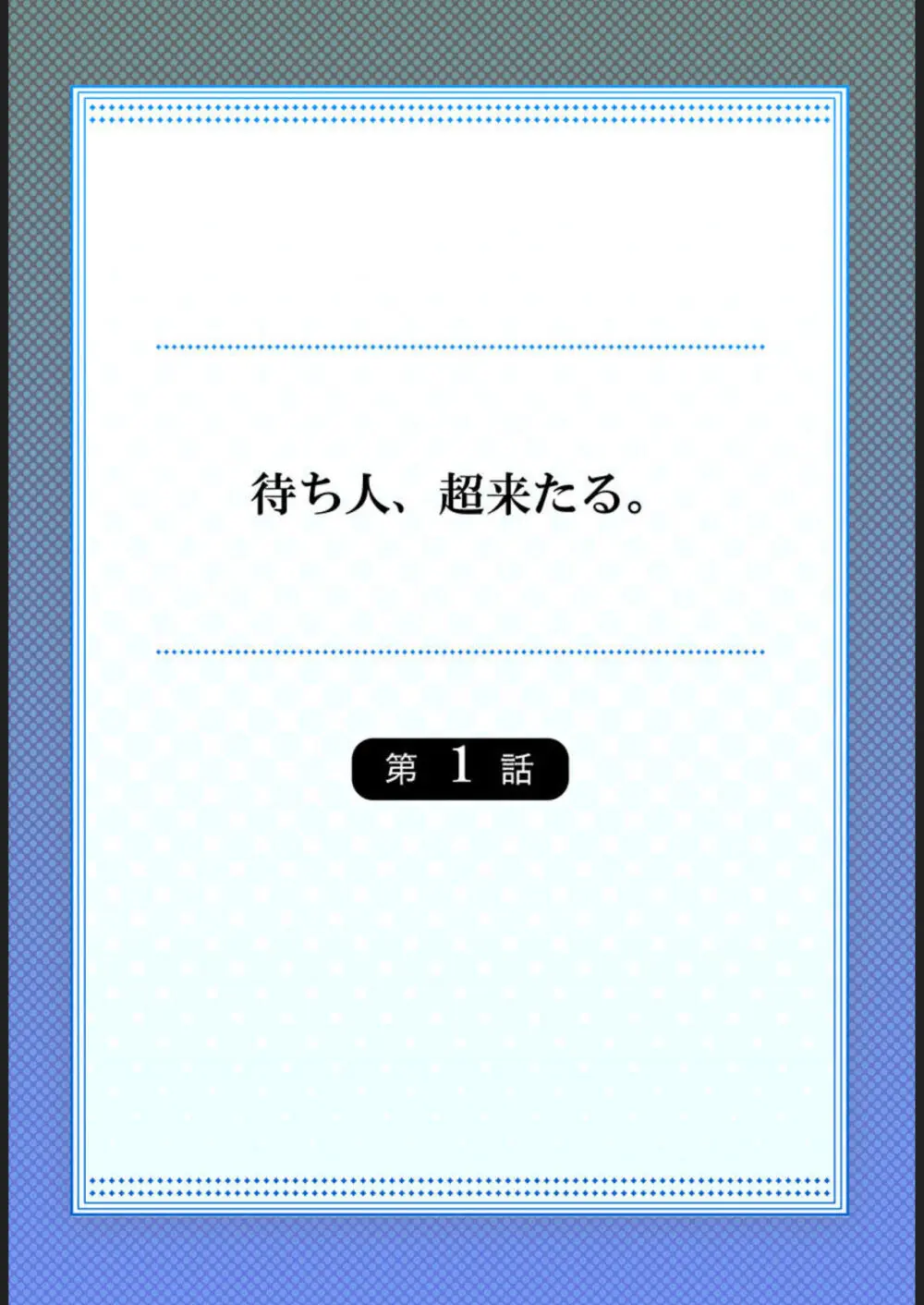 待ち人、超来たる。

第 1 話